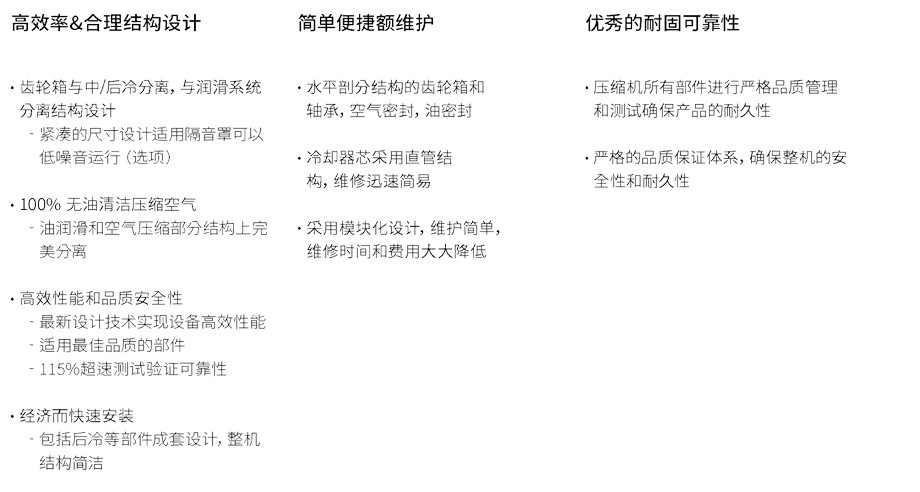 高效率&合理结构设计

• 齿轮箱与中/后冷分离，与润滑系统分离结构设计
- 紧凑的尺寸设计适用隔音罩可以低噪音运行（选项）

• 100%无油清洁压缩空气
- 油润滑和空气压缩部分结构上完美分离

• 高效性能和品质安全性
- 最新设计技术实现设备高效性能
- 适用最佳品质的部件
- 115%超速测试验证可靠性

• 经济而快速安装
- 包括后冷等部件成套设计，整机结构简洁

简单便捷额维护

• 水平剖分结构的齿轮箱和轴承，空气密封，油密封

• 冷却器芯采用直管结构，维修迅速简易

• 采用模块化设计，维护简单，维修时间和费用大大降低

优秀的耐固可靠性

• 压缩机所有部件进行严格品质管理和测试确保产品的耐久性

• 严格的品质保证体系，确保整机的安全性和耐久性